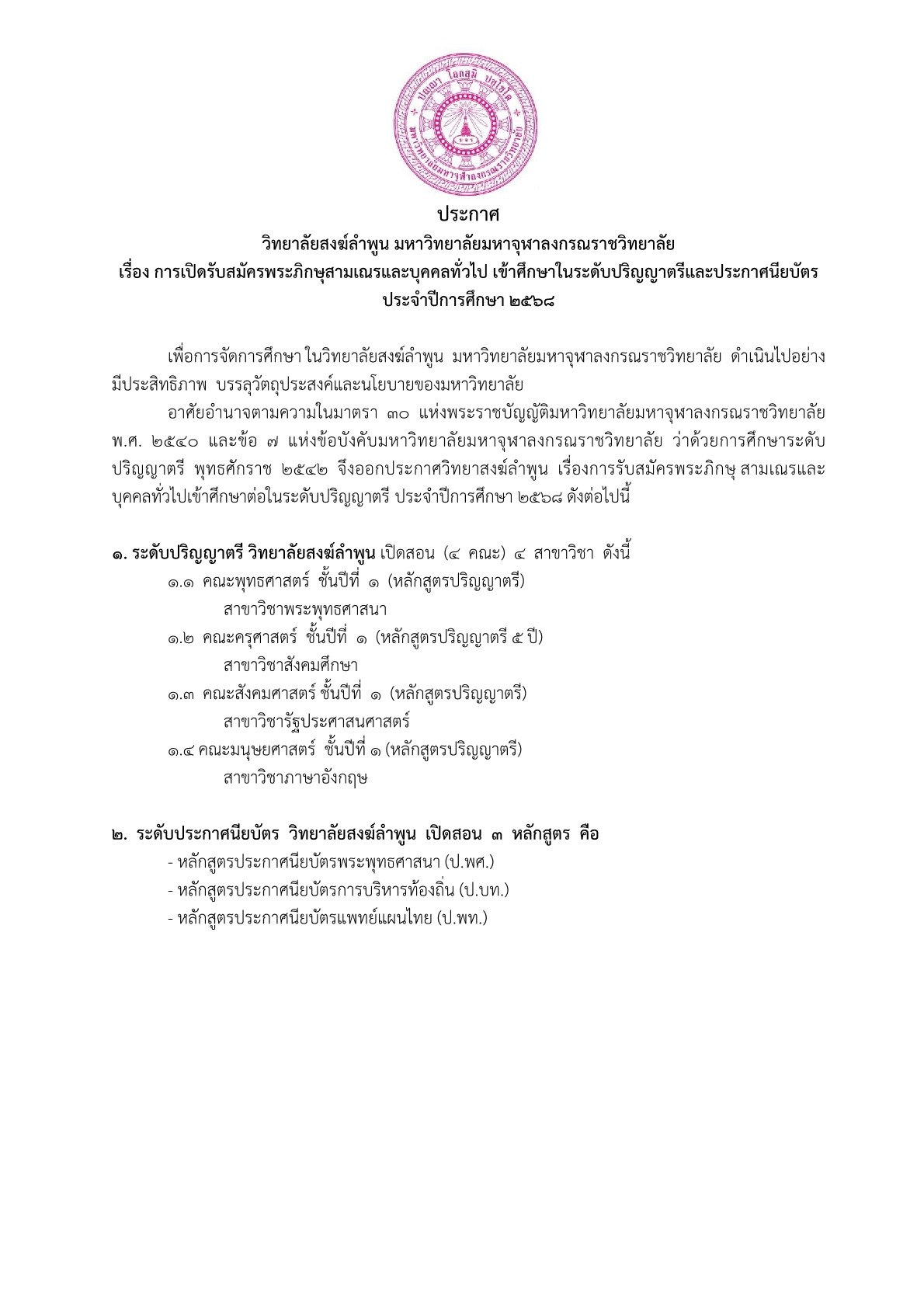 ปญฺญา โลกสฺมิ ปชฺโชโต
มหาวิทยาลัยมหาจุฬาลงกรณราชวิทยาลัย

ประกาศ
วิทยาลัยสงฆ์ลำพูน มหาวิทยาลัยมหาจุฬาลงกรณราชวิทยาลัย
เรื่อง การเปิดรับสมัครพระภิกษุสามเณรและบุคคลทั่วไป เข้าศึกษาในระดับปริญญาตรีและประกาศนียบัตร
ประจำปีการศึกษา ๒๕๖๘

เพื่อการจัดการศึกษา ในวิทยาลัยสงฆ์ลำพูน มหาวิทยาลัยมหาจุฬาลงกรณราชวิทยาลัย ดำเนินไปอย่างมีประสิทธิภาพ บรรลุวัตถุประสงค์และนโยบายของมหาวิทยาลัย

อาศัยอำนาจตามความในมาตรา ๓๐ แห่งพระราชบัญญัติมหาวิทยาลัยมหาจุฬาลงกรณราชวิทยาลัย พ.ศ. ๒๕๔๐ และข้อ ๗ แห่งข้อบังคับมหาวิทยาลัยมหาจุฬาลงกรณราชวิทยาลัย ว่าด้วยการศึกษาระดับปริญญาตรี พุทธศักราช ๒๕๔๒ จึงออกประกาศวิทยาสงฆ์ลำพูน เรื่องการรับสมัครพระภิกษุ สามเณรและบุคคลทั่วไปเข้าศึกษาต่อในระดับปริญญาตรี ประจำปีการศึกษา ๒๕๖๘ ดังต่อไปนี้

๑. ระดับปริญญาตรี วิทยาลัยสงฆ์ลำพูน เปิดสอน (๔ คณะ) ๔ สาขาวิชา ดังนี้
๑.๑ คณะพุทธศาสตร์ ชั้นปีที่ ๑ (หลักสูตรปริญญาตรี)
สาขาวิชาพระพุทธศาสนา
๑.๒ คณะครุศาสตร์ ชั้นปีที่ ๑ (หลักสูตรปริญญาตรี ๕ ปี)
สาขาวิชาสังคมศึกษา
๑.๓ คณะสังคมศาสตร์ ชั้นปีที่ ๑ (หลักสูตรปริญญาตรี)
สาขาวิชารัฐประศาสนศาสตร์
๑.๔ คณะมนุษยศาสตร์ ชั้นปีที่ ๑ (หลักสูตรปริญญาตรี)
สาขาวิชาภาษาอังกฤษ

๒. ระดับประกาศนียบัตร วิทยาลัยสงฆ์ลำพูน เปิดสอน ๓ หลักสูตร คือ
- หลักสูตรประกาศนียบัตรพระพุทธศาสนา (ป.พศ.)
- หลักสูตรประกาศนียบัตรการบริหารท้องถิ่น (ป.บท.)
- หลักสูตรประกาศนียบัตรแพทย์แผนไทย (ป.พท.)